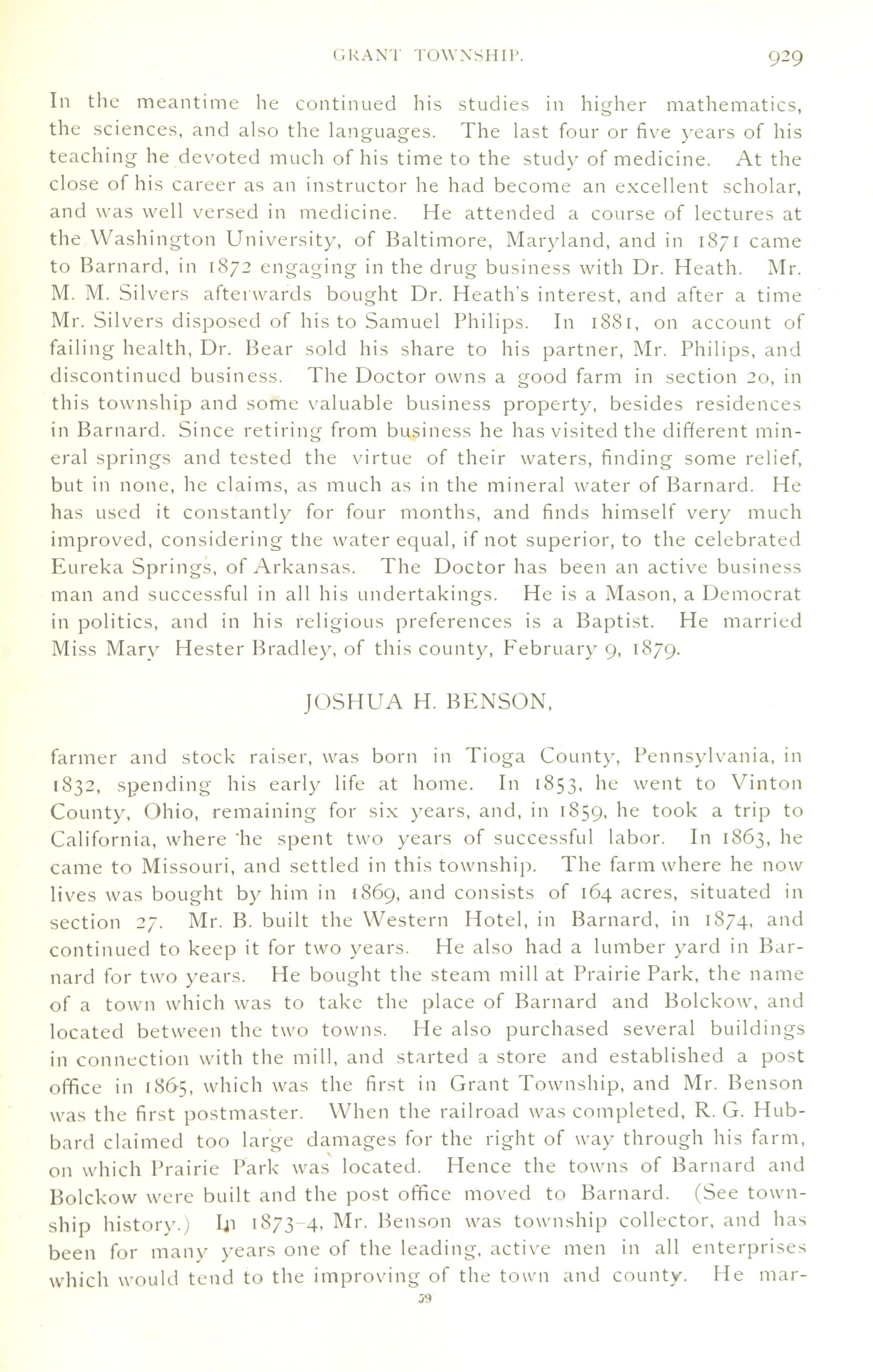 GRANT TOWNSHIP. 929

In the meantime he continued his studies in higher mathematics, the sciences, and also the languages. The last four or five years of his teaching he devoted much of his time to the study of medicine. At the close of his career as an instructor he had become an excellent scholar, and was well versed in medicine. He attended a course of lectures at the Washington University, of Baltimore, Maryland, and in 1871 came to Barnard, in 1872 engaging in the drug business with Dr. Heath. Mr. M. M. Silvers afterwards bought Dr. Heath's interest, and after a time Mr. Silvers disposed of his to Samuel Philips. In 1881, on account of failing health, Dr. Bear sold his share to his partner, Mr. Philips, and discontinued business. The Doctor owns a good farm in section 20, in this township and some valuable business property, besides residences in Barnard. Since retiring from business he has visited the different mineral springs and tested the virtue of their waters, finding some relief, but in none, he claims, as much as in the mineral water of Barnard. He has used it constantly for four months, and finds himself very much improved, considering the water equal, if not superior, to the celebrated Eureka Springs, of Arkansas. The Doctor has been an active business man and successful in all his undertakings. He is a Mason, a Democrat in politics, and in his religious preferences is a Baptist. He married Miss Mary Hester Bradley, of this county, February 9, 1879.

JOSHUA H. BENSON,

farmer and stock raiser, was born in Tioga County, Pennsylvania, in 1832, spending his early life at home. In 1853, he went to Vinton County, Ohio, remaining for six years, and, in 1859, he took a trip to California, where he spent two years of successful labor. In 1863, he came to Missouri, and settled in this township. The farm where he now lives was bought by him in 1869, and consists of 164 acres, situated in section 27. Mr. B. built the Western Hotel, in Barnard, in 1874, and continued to keep it for two years. He also had a lumber yard in Barnard for two years. He bought the steam mill at Prairie Park, the name of a town which was to take the place of Barnard and Bolckow, and located between the two towns. He also purchased several buildings in connection with the mill, and started a store and established a post office in 1865, which was the first in Grant Township, and Mr. Benson was the first postmaster. When the railroad was completed, R. G. Hubbard claimed too large damages for the right of way through his farm, on which Prairie Park was located. Hence the towns of Barnard and Bolckow were built and the post office moved to Barnard. (See township history.) In 1873-4, Mr. Benson was township collector, and has been for many years one of the leading, active men in all enterprises which would tend to the improving of the town and county. He mar-

59